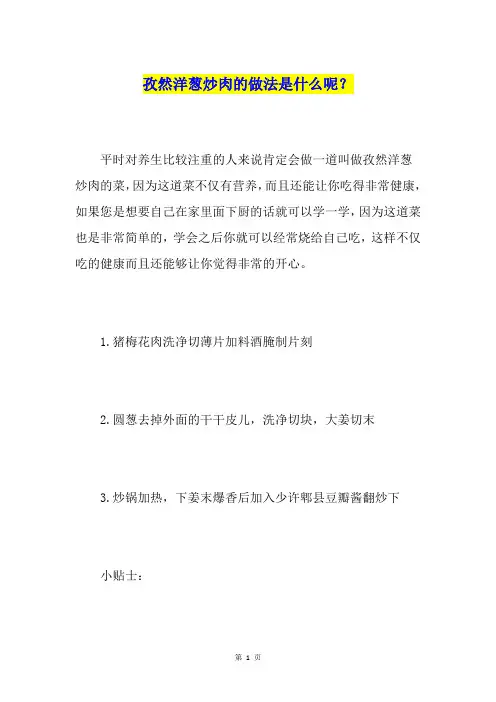 孜然洋葱炒肉的做法是什么呢？

平时对养生比较注重的人来说肯定会做一道叫做孜然洋葱炒肉的菜，因为这道菜不仅有营养，而且还能让你吃得非常健康，如果您是想要自己在家里面下厨的话就可以学一学，因为这道菜也是非常简单的，学会之后你就可以经常烧给自己吃，这样不仅吃的健康而且还能够让你觉得非常的开心。

1.猪梅花肉洗净切薄片加料酒腌制片刻

2.圆葱去掉外面的干干皮儿，洗净切块，大姜切末

3.炒锅加热，下姜末爆香后加入少许郫县豆瓣酱翻炒下

小贴士：

第 1 页